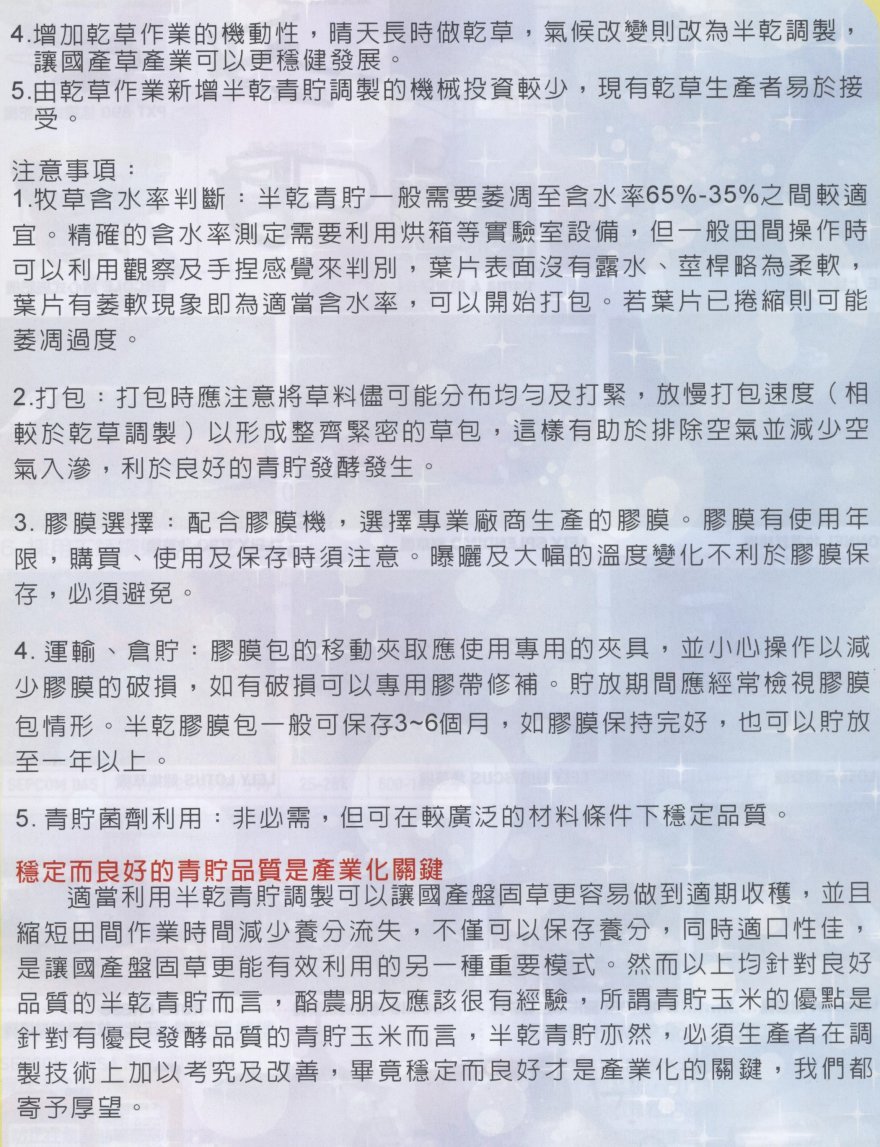 4.增加乾草作業的機動性，晴天長時做乾草，氣候改變則改為半乾調製，讓國產草產業可以更穩健發展。
5.由乾草作業新增半乾青貯調製的機械投資較少，現有乾草生產者易於接受。

注意事項：
1.牧草含水率判斷：半乾青貯一般需要萎凋至含水率65%-35%之間較適宜。精確的含水率測定需要利用烘箱等實驗室設備，但一般田間操作時可以利用觀察及手捏感覺來判別，葉片表面沒有露水、莖桿略為柔軟，葉片有萎軟現象即為適當含水率，可以開始打包。若葉片已捲縮則可能萎凋過度。

2.打包：打包時應注意將草料儘可能分布均勻及打緊，放慢打包速度（相較於乾草調製）以形成整齊緊密的草包，這樣有助於排除空氣並減少空氣入滲，利於良好的青貯發酵發生。

3. 膠膜選擇：配合膠膜機，選擇專業廠商生產的膠膜。膠膜有使用年限，購買、使用及保存時須注意。曝曬及大幅的溫度變化不利於膠膜保存，必須避免。

4. 運輸、倉貯：膠膜包的移動夾取應使用專用的夾具，並小心操作以減少膠膜的破損，如有破損可以專用膠帶修補。貯放期間應經常檢視膠膜包情形。半乾膠膜包一般可保存3~6個月，如膠膜保持完好，也可以貯放至一年以上。

5. 青貯菌劑利用：非必需，但可在較廣泛的材料條件下穩定品質。

穩定而良好的青貯品質是產業化關鍵
適當利用半乾青貯調製可以讓國產盤固草更容易做到適期收穫，並且縮短田間作業時間減少養分流失，不僅可以保存養分，同時適口性佳，是讓國產盤固草更能有效利用的另一種重要模式。然而以上均針對良好品質的半乾青貯而言，酪農朋友應該很有經驗，所謂青貯玉米的優點是針對有優良發酵品質的青貯玉米而言，半乾青貯亦然，必須生產者在調製技術上加以考究及改善，畢竟穩定而良好才是產業化的關鍵，我們都寄予厚望。